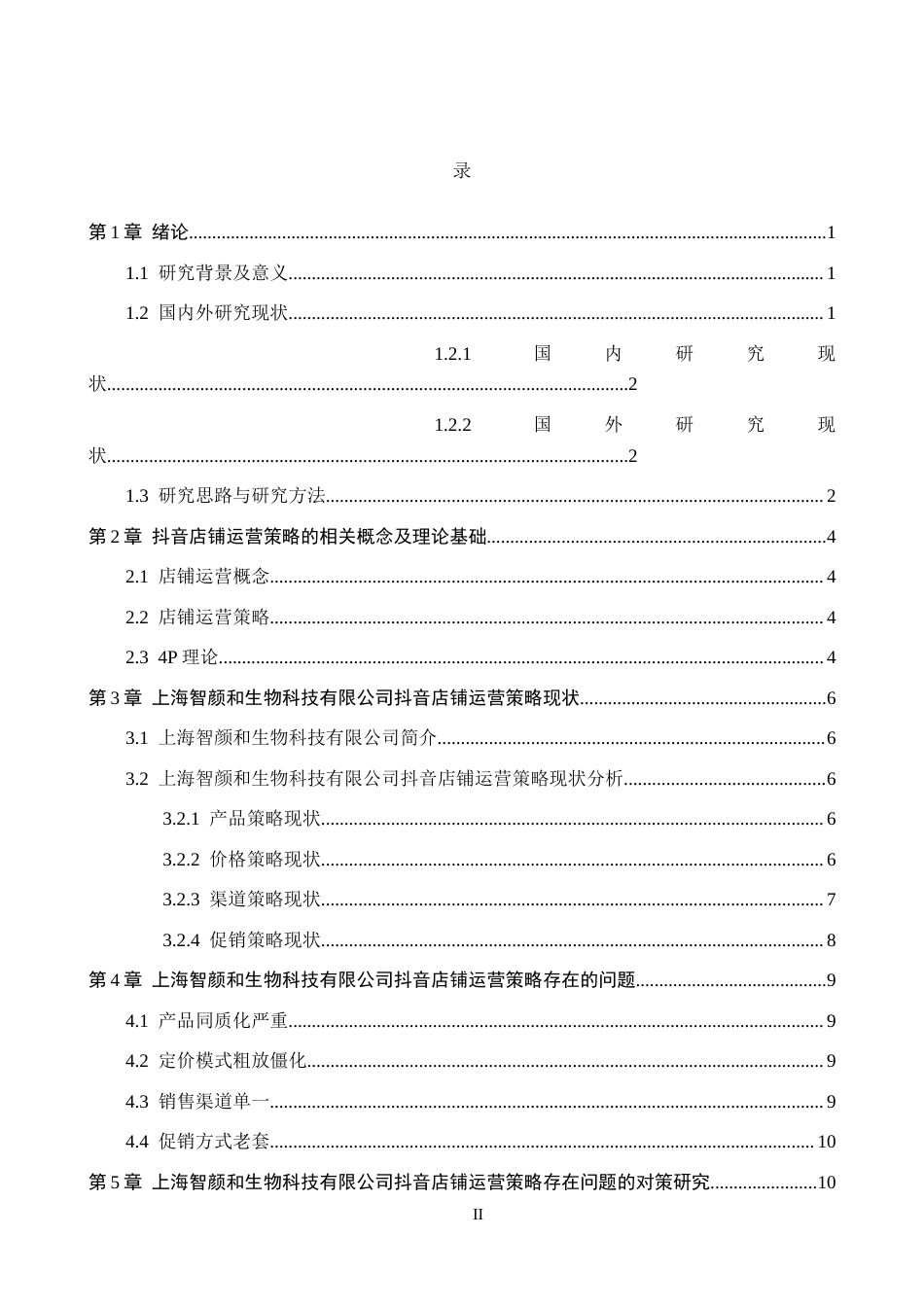 录

第1章 绪论 1

1.1 研究背景及意义 1

1.2 国内外研究现状 1

1.2.1 国内研究现状 2

1.2.2 国外研究现状 2

1.3 研究思路与研究方法 2

第2章 抖音店铺运营策略的相关概念及理论基础 4

2.1 店铺运营概念 4

2.2 店铺运营策略 4

2.3 4P理论 4

第3章 上海智颜和生物科技有限公司抖音店铺运营策略现状 6

3.1 上海智颜和生物科技有限公司简介 6

3.2 上海智颜和生物科技有限公司抖音店铺运营策略现状分析 6

3.2.1 产品策略现状 6

3.2.2 价格策略现状 6

3.2.3 渠道策略现状 7

3.2.4 促销策略现状 8

第4章 上海智颜和生物科技有限公司抖音店铺运营策略存在的问题 9

4.1 产品同质化严重 9

4.2 定价模式粗放僵化 9

4.3 销售渠道单一 9

4.4 促销方式老套 10

第5章 上海智颜和生物科技有限公司抖音店铺运营策略存在问题的对策研究 10

II